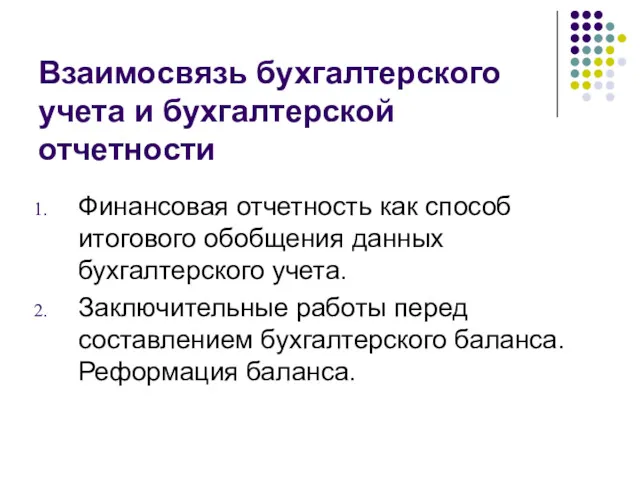 Взаимосвязь бухгалтерского учета и бухгалтерской отчетности

1. Финансовая отчетность как способ итогового обобщения данных бухгалтерского учета.
2. Заключительные работы перед составлением бухгалтерского баланса. Реформация баланса.